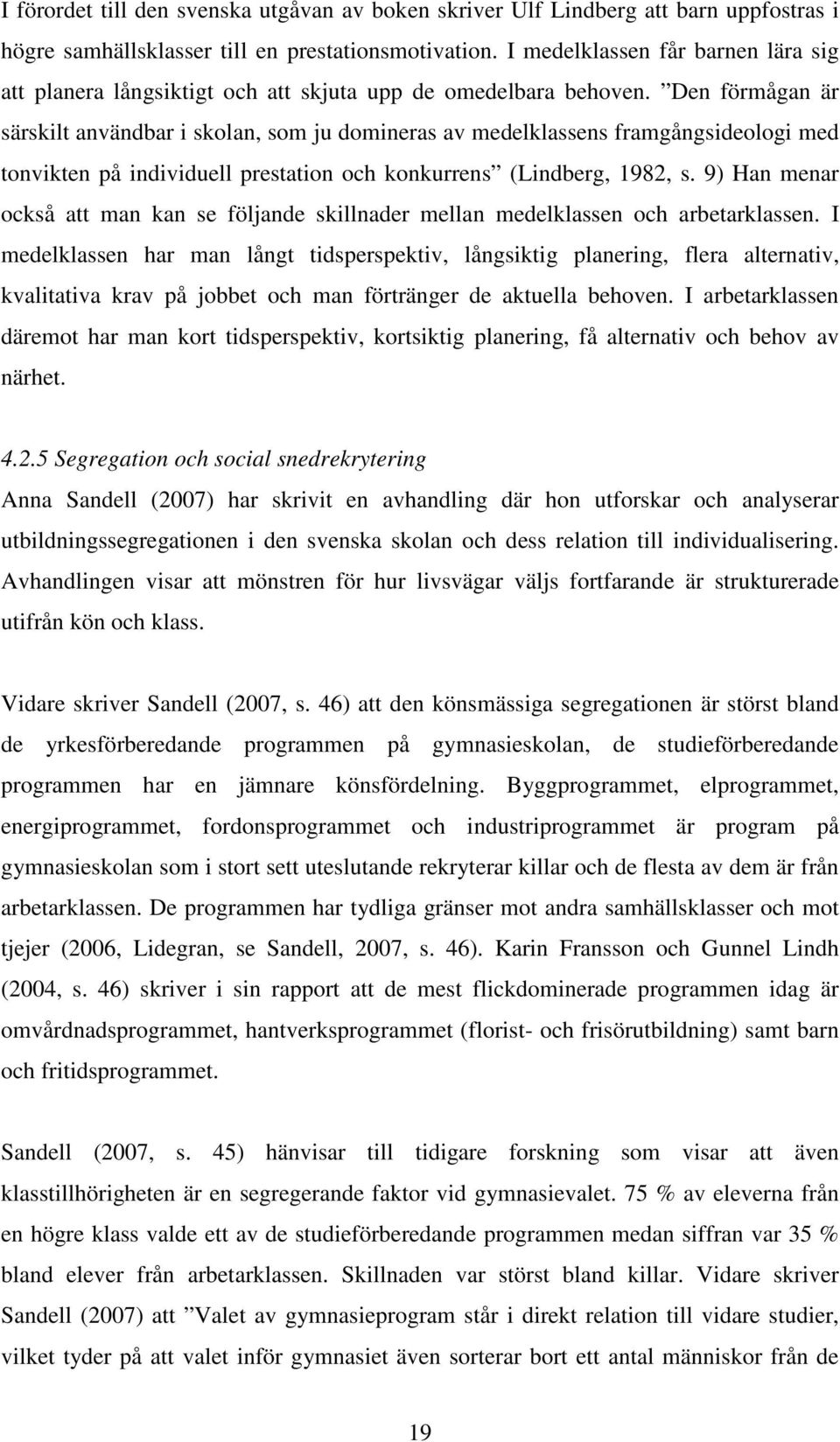 I förordet till den svenska utgåvan av boken skriver Ulf Lindberg att barn uppfostras i högre samhällsklasser till en prestationsmotivation. I medelklassen får barnen lära sig att planera långsiktigt och att skjuta upp de omedelbara behoven. ”Den förmågan är särskilt användbar i skolan, som ju domineras av medelklassens framgångsideologi med tonvikten på individuell prestation och konkurrens” (Lindberg, 1982, s. 9) Han menar också att man kan se följande skillnader mellan medelklassen och arbetarklassen. I medelklassen har man långt tidsperspektiv, långsiktig planering, flera alternativ, kvalitativa krav på jobbet och man förtränger de aktuella behoven. I arbetarklassen däremot har man kort tidsperspektiv, kortsiktig planering, få alternativ och behov av närhet.

4.2.5 Segregation och social snedrekrytering
Anna Sandell (2007) har skrivit en avhandling där hon utforskar och analyserar utbildningssegregationen i den svenska skolan och dess relation till individualisering. Avhandlingen visar att mönstren för hur livsvägar väljs fortfarande är strukturerade utifrån kön och klass.

Vidare skriver Sandell (2007, s. 46) att den könsmässiga segregationen är störst bland de yrkesförberedande programmen på gymnasieskolan, de studieförberedande programmen har en jämnare könsfördelning. Byggprogrammet, elprogrammet, energiprogrammet, fordonsprogrammet och industriprogrammet är program på gymnasieskolan som i stort sett uteslutande rekryterar killar och de flesta av dem är från arbetarklassen. De programmen har tydliga gränser mot andra samhällsklasser och mot tjejer (2006, Lidegran, se Sandell, 2007, s. 46). Karin Fransson och Gunnel Lindh (2004, s. 46) skriver i sin rapport att de mest flickdominerade programmen idag är omvårdnadsprogrammet, hantverksprogrammet (florist- och frisörutbildning) samt barn och fritidsprogrammet.

Sandell (2007, s. 45) hänvisar till tidigare forskning som visar att även klasstillhörigheten är en segregerande faktor vid gymnasievalet. 75 % av eleverna från en högre klass valde ett av de studieförberedande programmen medan siffran var 35 % bland elever från arbetarklassen. Skillnaden var störst bland killar. Vidare skriver Sandell (2007) att ”Valet av gymnasieprogram står i direkt relation till vidare studier, vilket tyder på att valet inför gymnasiet även sorterar bort ett antal människor från de

19